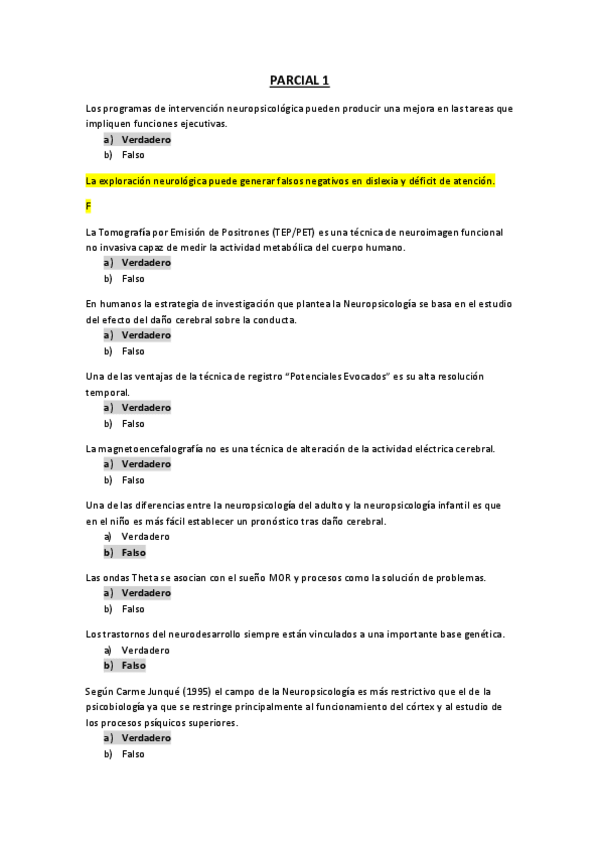 PARCIAL 1

Los programas de intervención neuropsicológica pueden producir una mejora en las tareas que impliquen funciones ejecutivas.
a) Verdadero
b) Falso

La exploración neurológica puede generar falsos negativos en dislexia y déficit de atención.

F

La Tomografía por Emisión de Positrones (TEP/PET) es una técnica de neuroimagen funcional no invasiva capaz de medir la actividad metabólica del cuerpo humano.
a) Verdadero
b) Falso

En humanos la estrategia de investigación que plantea la Neuropsicología se basa en el estudio del efecto del daño cerebral sobre la conducta.
a) Verdadero
b) Falso

Una de las ventajas de la técnica de registro "Potenciales Evocados" es su alta resolución temporal.
a) Verdadero
b) Falso

La magnetoencefalografía no es una técnica de alteración de la actividad eléctrica cerebral.
a) Verdadero
b) Falso

Una de las diferencias entre la neuropsicología del adulto y la neuropsicología infantil es que en el niño es más fácil establecer un pronóstico tras daño cerebral.
a) Verdadero
b) Falso

Las ondas Theta se asocian con el sueño MOR y procesos como la solución de problemas.
a) Verdadero
b) Falso

Los trastornos del neurodesarrollo siempre están vinculados a una importante base genética.
a) Verdadero
b) Falso

Según Carme Junqué (1995) el campo de la Neuropsicología es más restrictivo que el de la psicobiología ya que se restringe principalmente al funcionamiento del córtex y al estudio de los procesos psíquicos superiores.
a) Verdadero
b) Falso